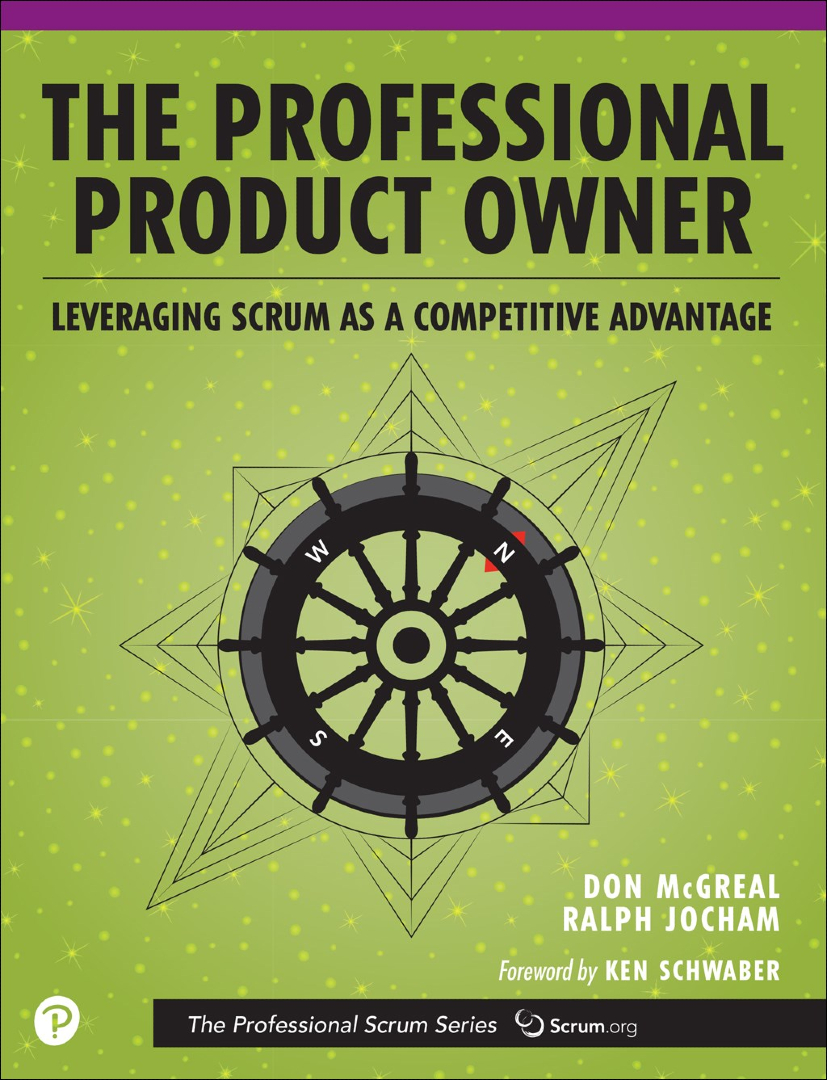 THE PROFESSIONAL PRODUCT OWNER

LEVERAGING SCRUM AS A COMPETITIVE ADVANTAGE

W

N

S

E

DON McGREAL
RALPH JOCHAM

Foreword by KEN SCHWABER

P

The Professional Scrum Series Scrum.org